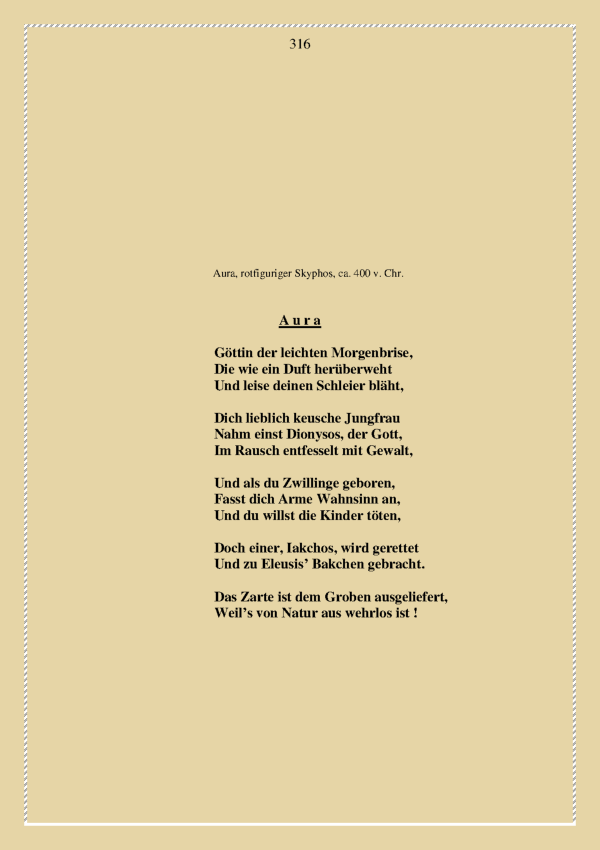 316

Aura, rotfiguriger Skyphos, ca. 400 v. Chr.

A u r a

Göttin der leichten Morgenbrise,
Die wie ein Duft herüberweht
Und leise deinen Schleier bläht,

Dich lieblich keusche Jungfrau
Nahm einst Dionysos, der Gott,
Im Rausch entfesselt mit Gewalt,

Und als du Zwillinge geboren,
Fasst dich Arme Wahnsinn an,
Und du willst die Kinder töten,

Doch einer, Iakchos, wird gerettet
Und zu Eleusis' Bakchen gebracht.

Das Zarte ist dem Groben ausgeliefert,
Weil's von Natur aus wehrlos ist !